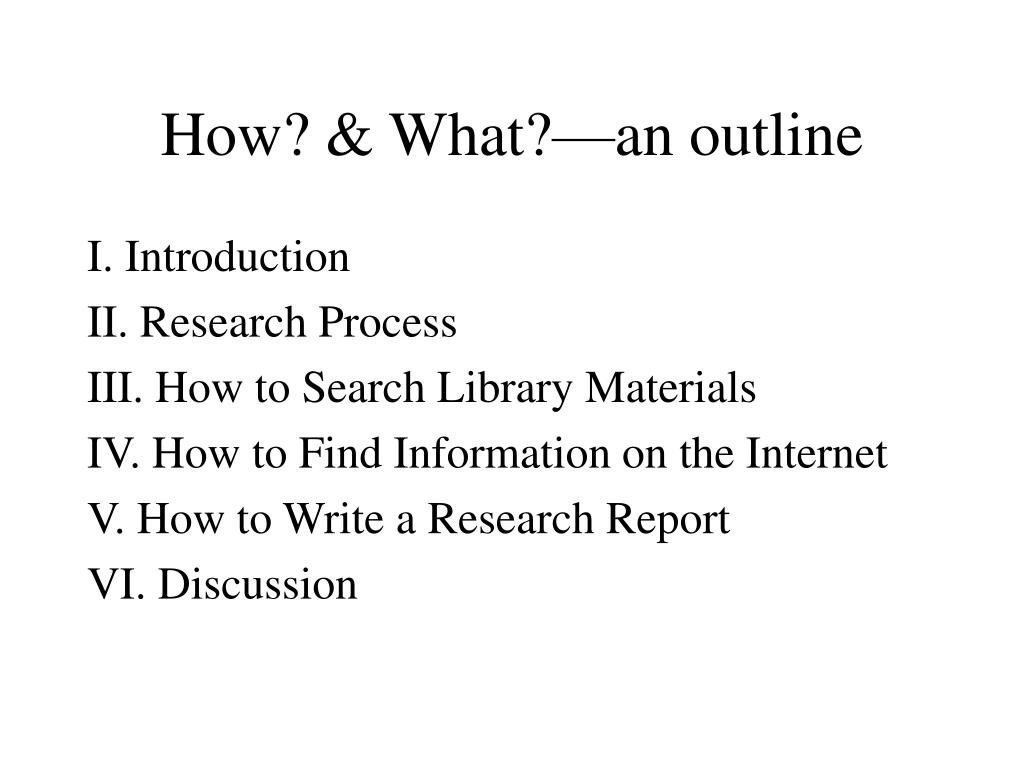 How? & What?—an outline

I. Introduction

II. Research Process

III. How to Search Library Materials

IV. How to Find Information on the Internet

V. How to Write a Research Report

VI. Discussion